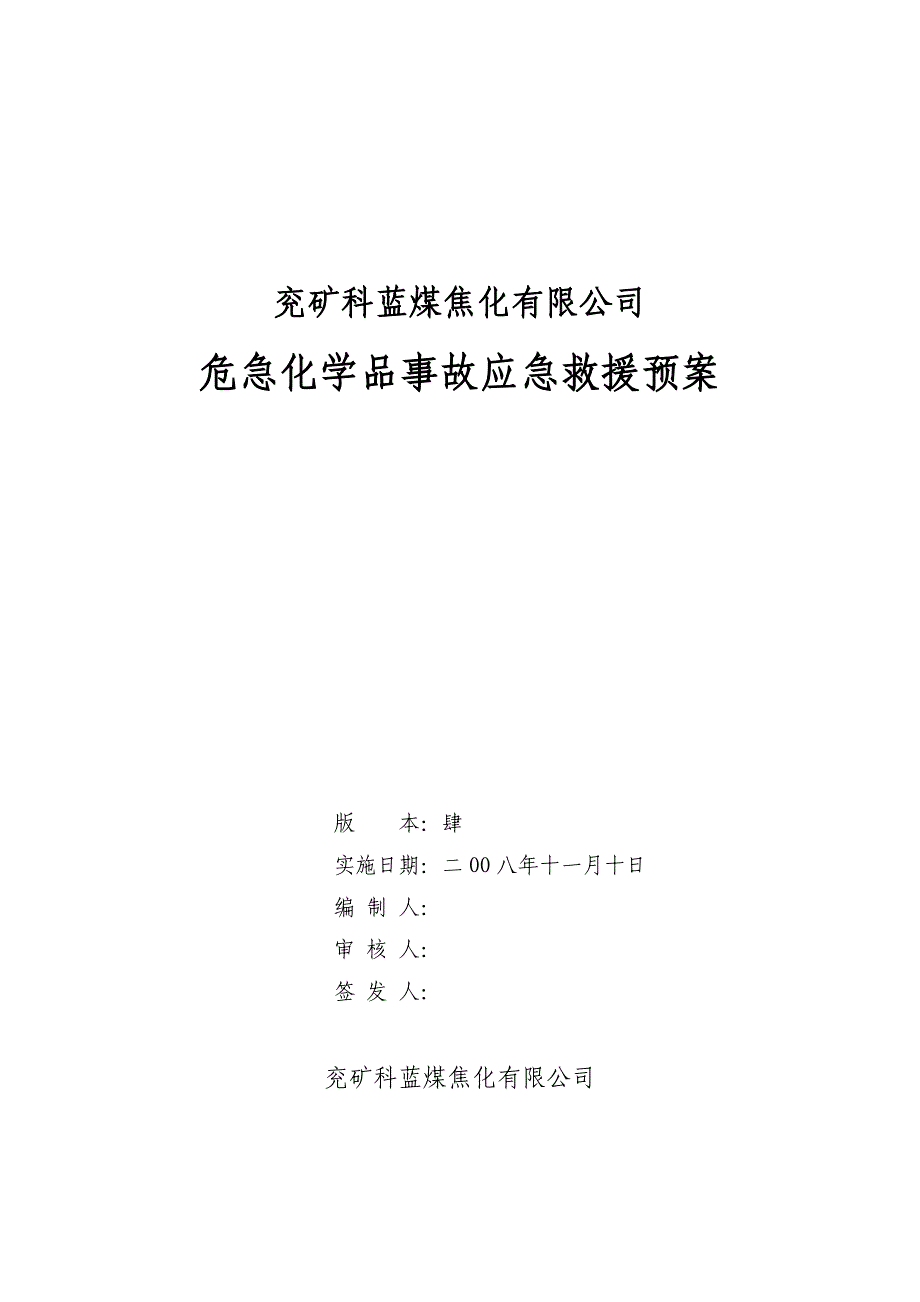 兖矿科蓝煤焦化有限公司

危急化学品事故应急救援预案

版　　本：肆

实施日期：二00八年十一月十日

编 制 人：

审 核 人：

签 发 人：

兖矿科蓝煤焦化有限公司